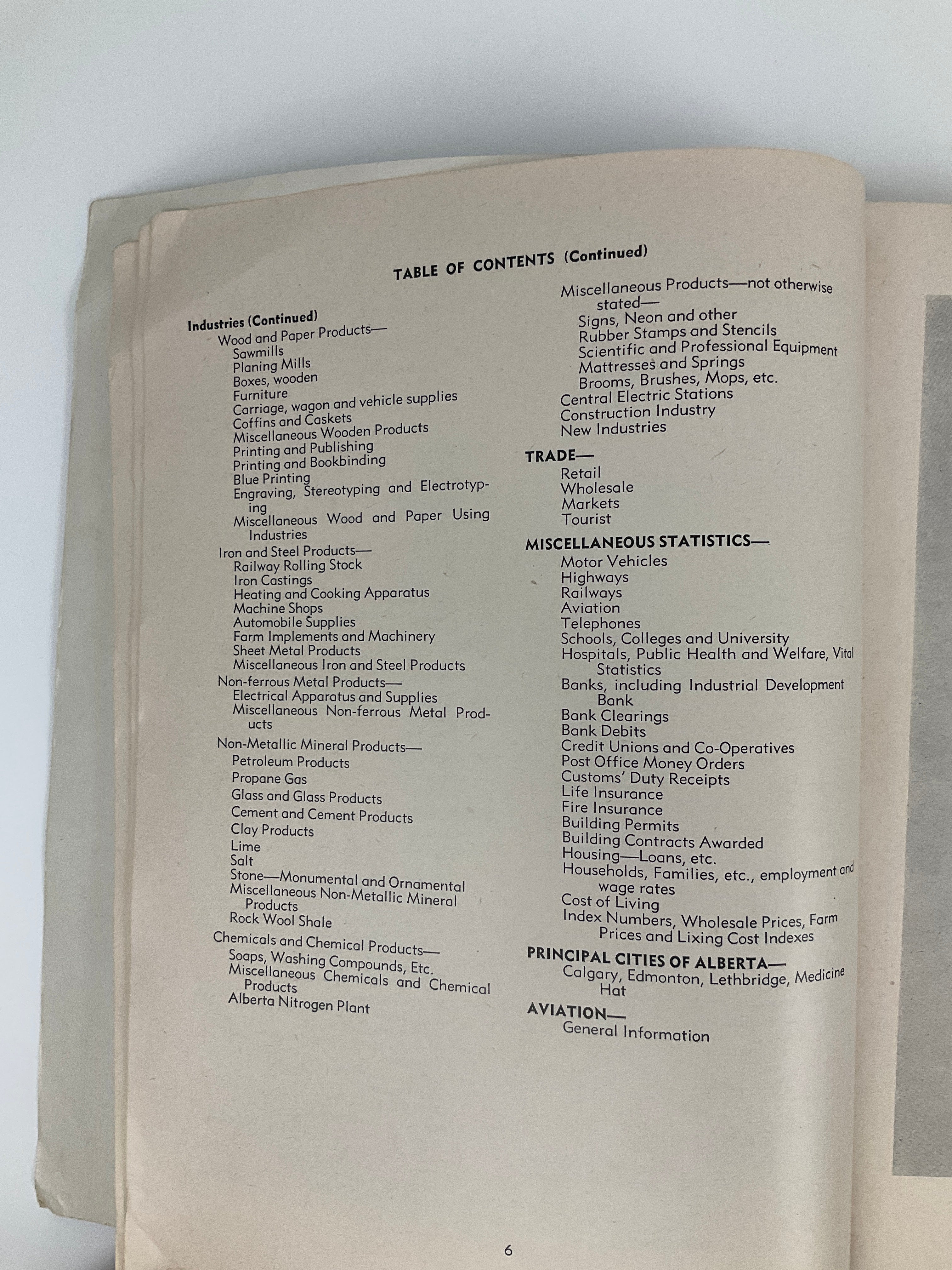 TABLE OF CONTENTS (Continued)

Industries (Continued)
Wood and Paper Products—
Sawmills
Planing Mills
Boxes, wooden
Furniture
Carriage, wagon and vehicle supplies
Coffins and Caskets
Miscellaneous Wooden Products
Printing and Publishing
Printing and Bookbinding
Blue Printing
Engraving, Stereotyping and Electrotyping
Miscellaneous Wood and Paper Using Industries
Iron and Steel Products—
Railway Rolling Stock
Iron Castings
Heating and Cooking Apparatus
Machine Shops
Automobile Supplies
Farm Implements and Machinery
Sheet Metal Products
Miscellaneous Iron and Steel Products
Non-ferrous Metal Products—
Electrical Apparatus and Supplies
Miscellaneous Non-ferrous Metal Products
Non-Metallic Mineral Products—
Petroleum Products
Propane Gas
Glass and Glass Products
Cement and Cement Products
Clay Products
Lime
Salt
Stone—Monumental and Ornamental
Miscellaneous Non-Metallic Mineral Products
Rock Wool Shale
Chemicals and Chemical Products—
Soaps, Washing Compounds, Etc.
Miscellaneous Chemicals and Chemical Products
Alberta Nitrogen Plant

Miscellaneous Products—not otherwise stated—
Signs, Neon and other
Rubber Stamps and Stencils
Scientific and Professional Equipment
Mattresses and Springs
Brooms, Brushes, Mops, etc.
Central Electric Stations
Construction Industry
New Industries

TRADE—
Retail
Wholesale
Markets
Tourist

MISCELLANEOUS STATISTICS—
Motor Vehicles
Highways
Railways
Aviation
Telephones
Schools, Colleges and University
Hospitals, Public Health and Welfare, Vital Statistics
Banks, including Industrial Development Bank
Bank Clearings
Bank Debits
Credit Unions and Co-Operatives
Post Office Money Orders
Customs' Duty Receipts
Life Insurance
Fire Insurance
Building Permits
Building Contracts Awarded
Housing—Loans, etc.
Households, Families, etc., employment and wage rates
Cost of Living
Index Numbers, Wholesale Prices, Farm Prices and Lixing Cost Indexes

PRINCIPAL CITIES OF ALBERTA—
Calgary, Edmonton, Lethbridge, Medicine Hat

AVIATION—
General Information

6